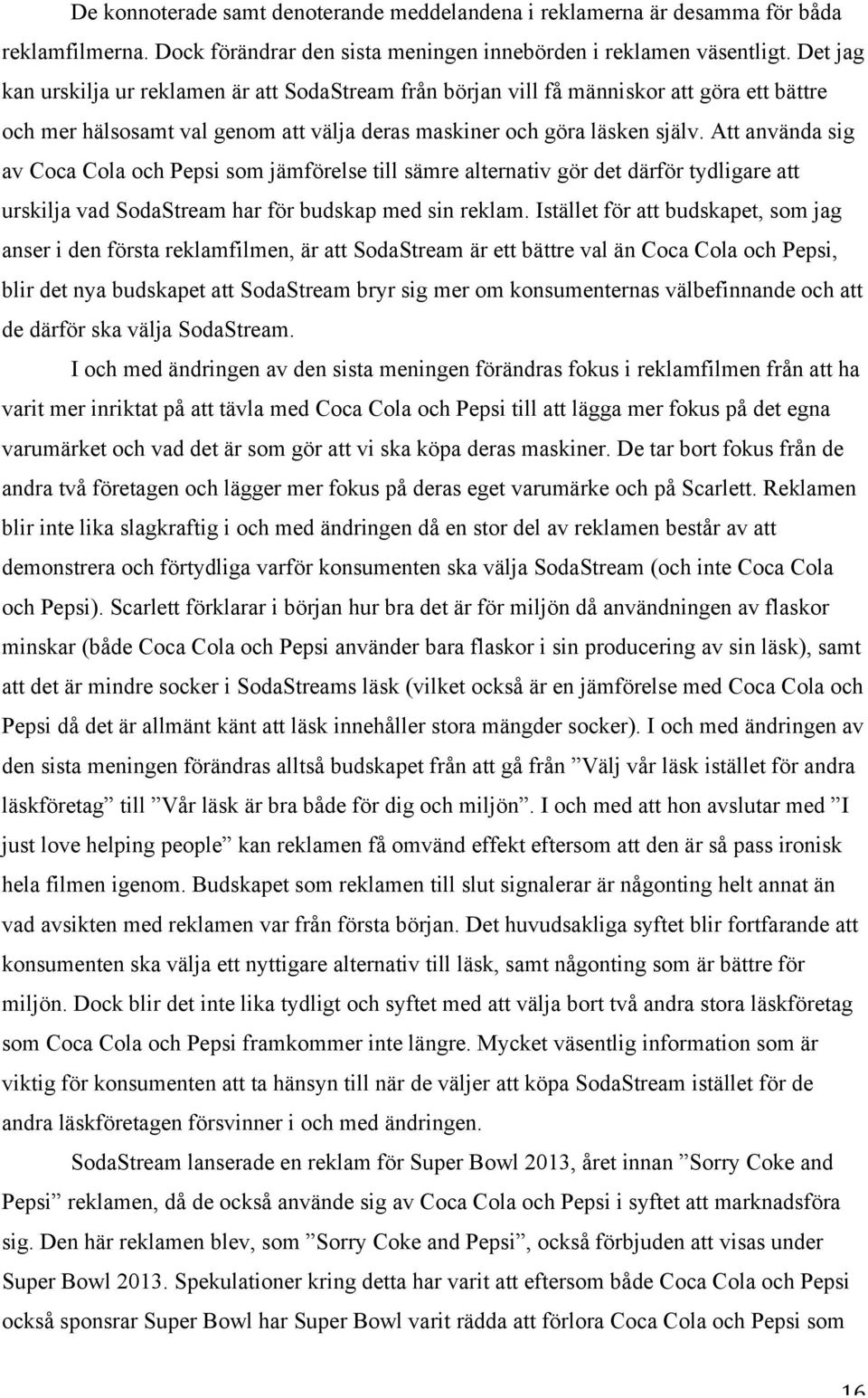 De konnoterade samt denoterande meddelandena i reklamerna är desamma för båda reklamfilmerna. Dock förändrar den sista meningen innebörden i reklamen väsentligt. Det jag kan urskilja ur reklamen är att SodaStream från början vill få människor att göra ett bättre och mer hälsosamt val genom att välja deras maskiner och göra läsken själv. Att använda sig av Coca Cola och Pepsi som jämförelse till sämre alternativ gör det därför tydligare att urskilja vad SodaStream har för budskap med sin reklam. Istället för att budskapet, som jag anser i den första reklamfilmen, är att SodaStream är ett bättre val än Coca Cola och Pepsi, blir det nya budskapet att SodaStream bryr sig mer om konsumenternas välbefinnande och att de därför ska välja SodaStream.

I och med ändringen av den sista meningen förändras fokus i reklamfilmen från att ha varit mer inriktat på att tävla med Coca Cola och Pepsi till att lägga mer fokus på det egna varumärket och vad det är som gör att vi ska köpa deras maskiner. De tar bort fokus från de andra två företagen och lägger mer fokus på deras eget varumärke och på Scarlett. Reklamen blir inte lika slagkraftig i och med ändringen då en stor del av reklamen består av att demonstrera och förtydliga varför konsumenten ska välja SodaStream (och inte Coca Cola och Pepsi). Scarlett förklarar i början hur bra det är för miljön då användningen av flaskor minskar (både Coca Cola och Pepsi använder bara flaskor i sin producering av sin läsk), samt att det är mindre socker i SodaStreams läsk (vilket också är en jämförelse med Coca Cola och Pepsi då det är allmänt känt att läsk innehåller stora mängder socker). I och med ändringen av den sista meningen förändras alltså budskapet från att gå från ”Välj vår läsk istället för andra läskföretag” till ”Vår läsk är bra både för dig och miljön”. I och med att hon avslutar med ”I just love helping people” kan reklamen få omvänd effekt eftersom att den är så pass ironisk hela filmen igenom. Budskapet som reklamen till slut signalerar är någonting helt annat än vad avsikten med reklamen var från första början. Det huvudsakliga syftet blir fortfarande att konsumenten ska välja ett nyttigare alternativ till läsk, samt någonting som är bättre för miljön. Dock blir det inte lika tydligt och syftet med att välja bort två andra stora läskföretag som Coca Cola och Pepsi framkommer inte längre. Mycket väsentlig information som är viktig för konsumenten att ta hänsyn till när de väljer att köpa SodaStream istället för de andra läskföretagen försvinner i och med ändringen.

SodaStream lanserade en reklam för Super Bowl 2013, året innan ”Sorry Coke and Pepsi” reklamen, då de också använde sig av Coca Cola och Pepsi i syftet att marknadsföra sig. Den här reklamen blev, som ”Sorry Coke and Pepsi”, också förbjuden att visas under Super Bowl 2013. Spekulationer kring detta har varit att eftersom både Coca Cola och Pepsi också sponsrar Super Bowl har Super Bowl varit rädda att förlora Coca Cola och Pepsi som

16